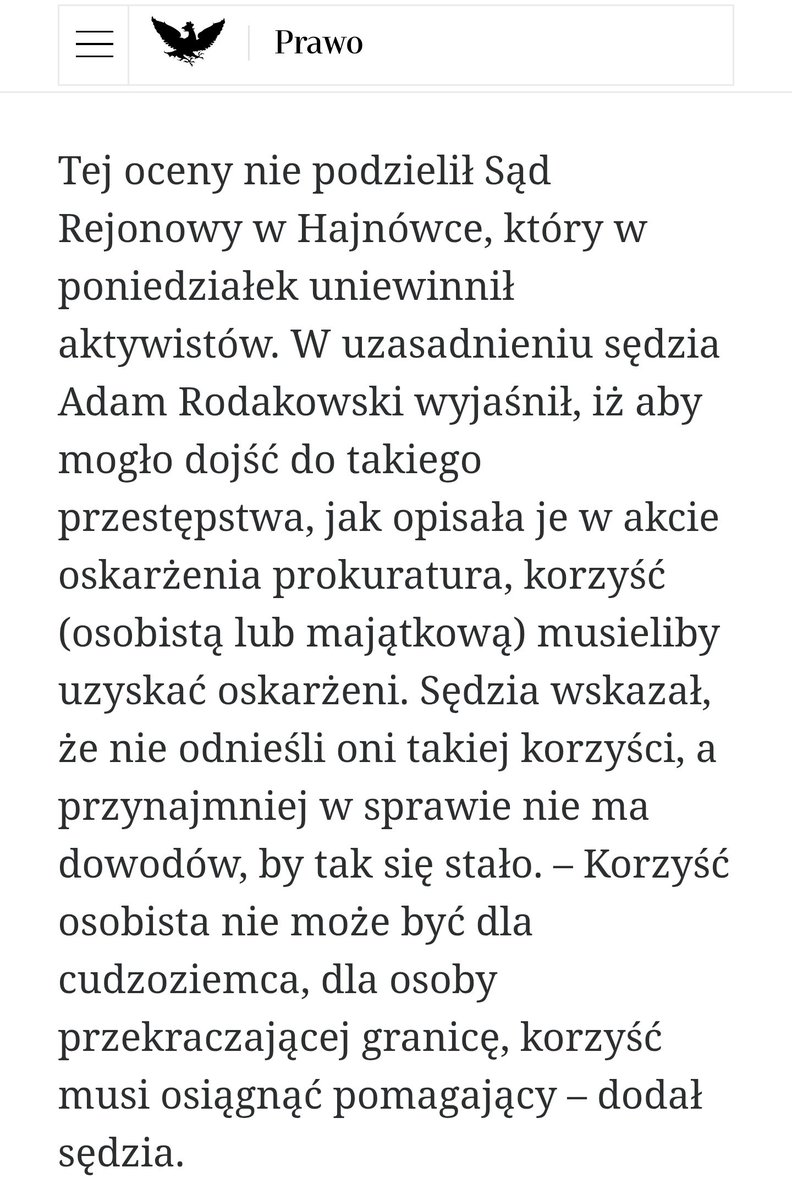 Prawo

Tej oceny nie podzielił Sąd Rejonowy w Hajnówce, który w poniedziałek uniewinnił aktywistów. W uzasadnieniu sędzia Adam Rodakowski wyjaśnił, iż aby mogło dojść do takiego przestępstwa, jak opisała je w akcie oskarżenia prokuratura, korzyść (osobistą lub majątkową) musieliby uzyskać oskarżeni. Sędzia wskazał, że nie odnieśli oni takiej korzyści, a przynajmniej w sprawie nie ma dowodów, by tak się stało. – Korzyść osobista nie może być dla cudzoziemca, dla osoby przekraczającej granicę, korzyść musi osiągnąć pomagający – dodał sędzia.